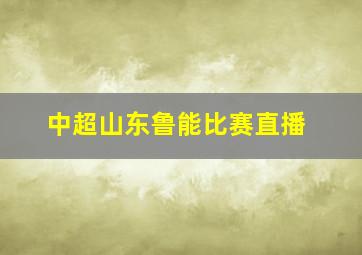 中超山东鲁能比赛直播